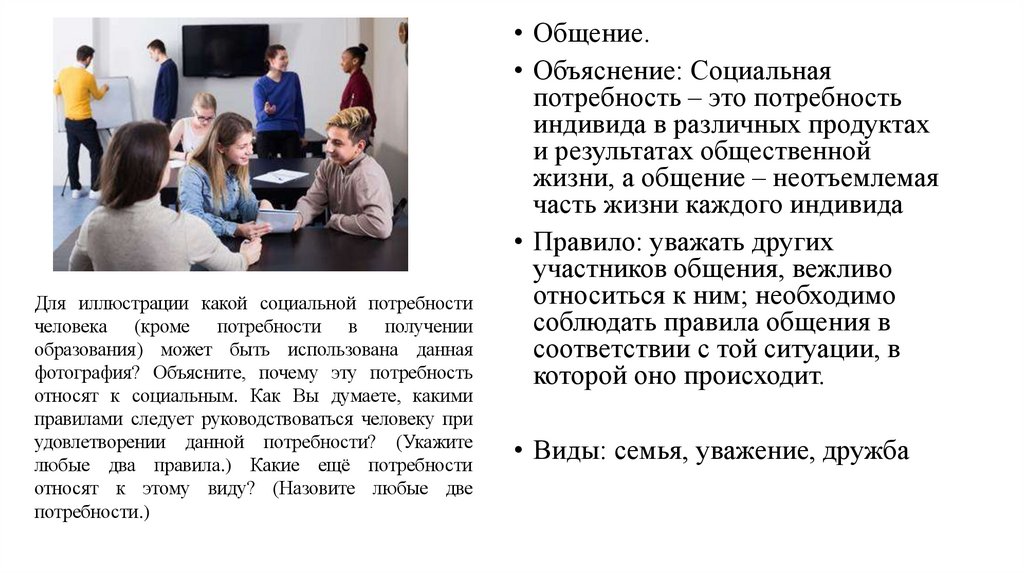 Для иллюстрации какой социальной потребности человека (кроме потребности в получении образования) может быть использована данная фотография? Объясните, почему эту потребность относят к социальным. Как Вы думаете, какими правилами следует руководствоваться человеку при удовлетворении данной потребности? (Укажите любые два правила.) Какие ещё потребности относят к этому виду? (Назовите любые две потребности.)

• Общение.
• Объяснение: Социальная потребность – это потребность индивида в различных продуктах и результатах общественной жизни, а общение – неотъемлемая часть жизни каждого индивида
• Правило: уважать других участников общения, вежливо относиться к ним; необходимо соблюдать правила общения в соответствии с той ситуации, в которой оно происходит.

• Виды: семья, уважение, дружба